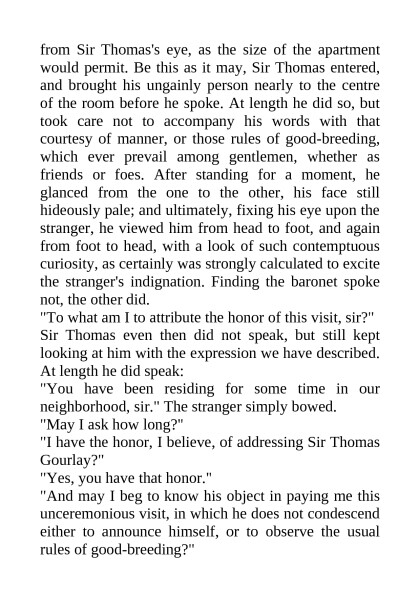 from Sir Thomas's eye, as the size of the apartment would permit. Be this as it may, Sir Thomas entered, and brought his ungainly person nearly to the centre of the room before he spoke. At length he did so, but took care not to accompany his words with that courtesy of manner, or those rules of good-breeding, which ever prevail among gentlemen, whether as friends or foes. After standing for a moment, he glanced from the one to the other, his face still hideously pale; and ultimately, fixing his eye upon the stranger, he viewed him from head to foot, and again from foot to head, with a look of such contemptuous curiosity, as certainly was strongly calculated to excite the stranger's indignation. Finding the baronet spoke not, the other did.

"To what am I to attribute the honor of this visit, sir?"

Sir Thomas even then did not speak, but still kept looking at him with the expression we have described. At length he did speak:

"You have been residing for some time in our neighborhood, sir." The stranger simply bowed.

"May I ask how long?"

"I have the honor, I believe, of addressing Sir Thomas Gourlay?"

"Yes, you have that honor."

"And may I beg to know his object in paying me this unceremonious visit, in which he does not condescend either to announce himself, or to observe the usual rules of good-breeding?"